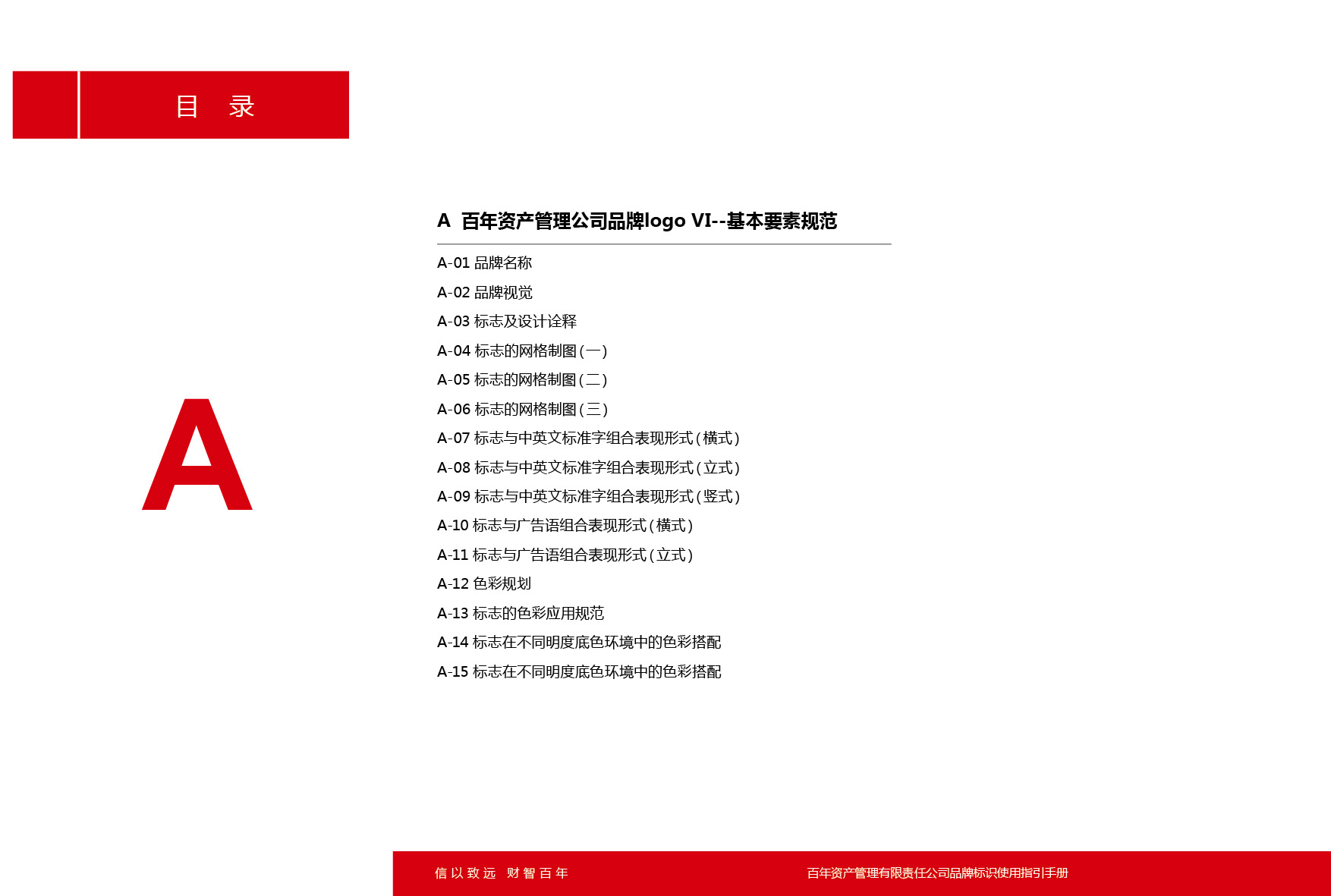 目 录

A

A 百年资产管理公司品牌logo VI--基本要素规范

A-01 品牌名称
A-02 品牌视觉
A-03 标志及设计诠释
A-04 标志的网格制图（一）
A-05 标志的网格制图（二）
A-06 标志的网格制图（三）
A-07 标志与中英文标准字组合表现形式（横式）
A-08 标志与中英文标准字组合表现形式（立式）
A-09 标志与中英文标准字组合表现形式（竖式）
A-10 标志与广告语组合表现形式（横式）
A-11 标志与广告语组合表现形式（立式）
A-12 色彩规划
A-13 标志的色彩应用规范
A-14 标志在不同明度底色环境中的色彩搭配
A-15 标志在不同明度底色环境中的色彩搭配

信以致远 财智百年

百年资产管理有限责任公司品牌标识使用指引手册